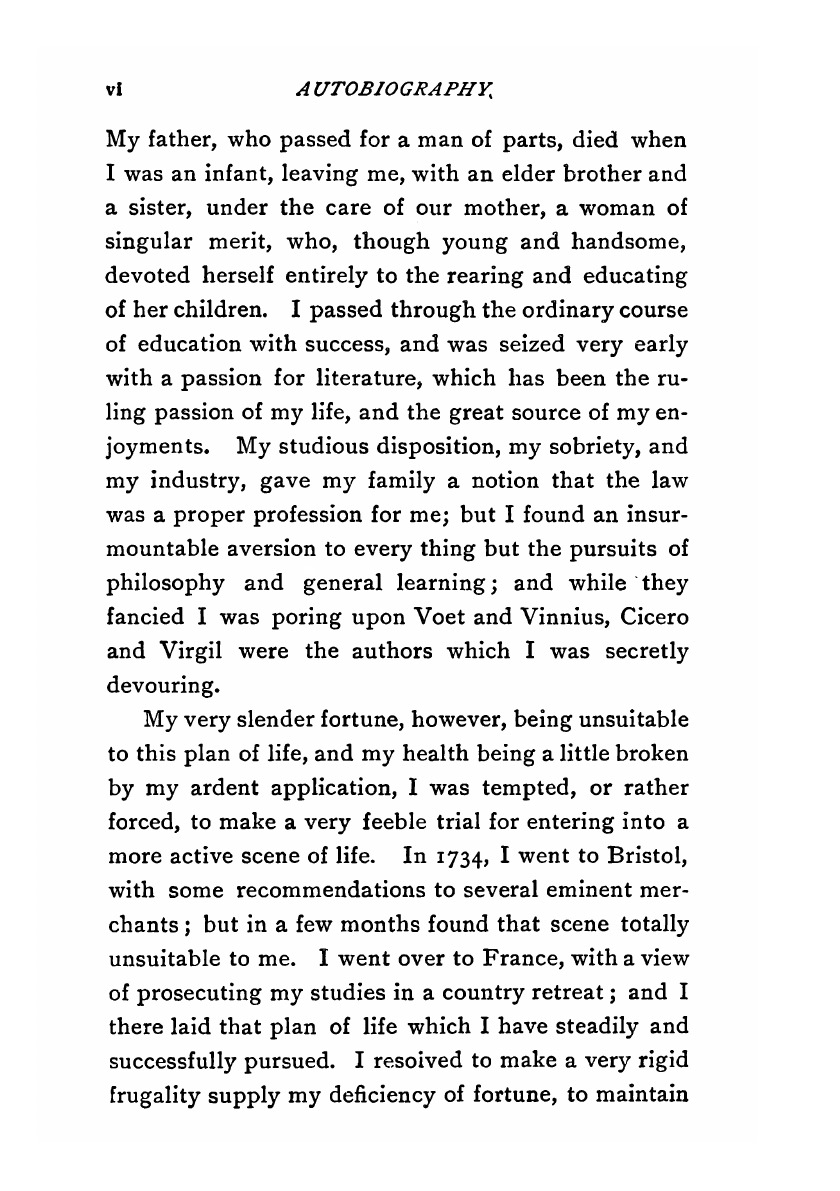 vi AUTOBIOGRAPHY.

My father, who passed for a man of parts, died when I was an infant, leaving me, with an elder brother and a sister, under the care of our mother, a woman of singular merit, who, though young and handsome, devoted herself entirely to the rearing and educating of her children. I passed through the ordinary course of education with success, and was seized very early with a passion for literature, which has been the ruling passion of my life, and the great source of my enjoyments. My studious disposition, my sobriety, and my industry, gave my family a notion that the law was a proper profession for me; but I found an insurmountable aversion to every thing but the pursuits of philosophy and general learning; and while they fancied I was poring upon Voet and Vinnius, Cicero and Virgil were the authors which I was secretly devouring.

My very slender fortune, however, being unsuitable to this plan of life, and my health being a little broken by my ardent application, I was tempted, or rather forced, to make a very feeble trial for entering into a more active scene of life. In 1734, I went to Bristol, with some recommendations to several eminent merchants; but in a few months found that scene totally unsuitable to me. I went over to France, with a view of prosecuting my studies in a country retreat; and I there laid that plan of life which I have steadily and successfully pursued. I resolved to make a very rigid frugality supply my deficiency of fortune, to maintain